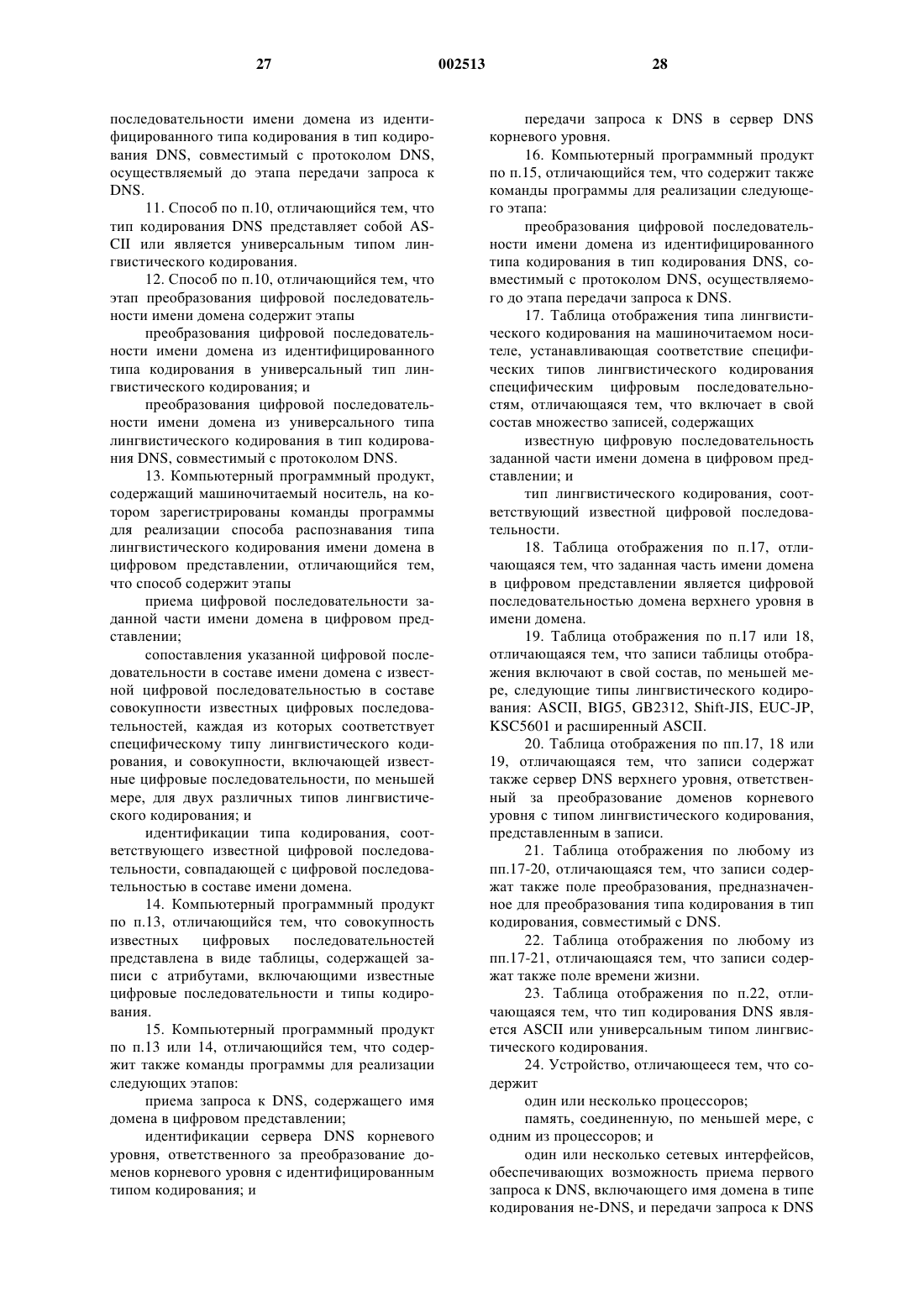 27 002513 28

последовательности имени домена из идентифицированного типа кодирования в тип кодирования DNS, совместимый с протоколом DNS, осуществляемый до этапа передачи запроса к DNS.

11. Способ по п.10, отличающийся тем, что тип кодирования DNS представляет собой ASCII или является универсальным типом лингвистического кодирования.

12. Способ по п.10, отличающийся тем, что этап преобразования цифровой последовательности имени домена содержит этапы

преобразования цифровой последовательности имени домена из идентифицированного типа кодирования в универсальный тип лингвистического кодирования; и

преобразования цифровой последовательности имени домена из универсального типа лингвистического кодирования в тип кодирования DNS, совместимый с протоколом DNS.

13. Компьютерный программный продукт, содержащий машиночитаемый носитель, на котором зарегистрированы команды программы для реализации способа распознавания типа лингвистического кодирования имени домена в цифровом представлении, отличающийся тем, что способ содержит этапы

приема цифровой последовательности заданной части имени домена в цифровом представлении;

сопоставления указанной цифровой последовательности в составе имени домена с известной цифровой последовательностью в составе совокупности известных цифровых последовательностей, каждая из которых соответствует специфическому типу лингвистического кодирования, и совокупности, включающей известные цифровые последовательности, по меньшей мере, для двух различных типов лингвистического кодирования; и

идентификации типа кодирования, соответствующего известной цифровой последовательности, совпадающей с цифровой последовательностью в составе имени домена.

14. Компьютерный программный продукт по п.13, отличающийся тем, что совокупность известных цифровых последовательностей представлена в виде таблицы, содержащей записи с атрибутами, включающими известные цифровые последовательности и типы кодирования.

15. Компьютерный программный продукт по п.13 или 14, отличающийся тем, что содержит также команды программы для реализации следующих этапов:

приема запроса к DNS, содержащего имя домена в цифровом представлении;

идентификации сервера DNS корневого уровня, ответственного за преобразование доменов корневого уровня с идентифицированным типом кодирования; и

передачи запроса к DNS в сервер DNS корневого уровня.

16. Компьютерный программный продукт по п.15, отличающийся тем, что содержит также команды программы для реализации следующего этапа:

преобразования цифровой последовательности имени домена из идентифицированного типа кодирования в тип кодирования DNS, совместимый с протоколом DNS, осуществляемого до этапа передачи запроса к DNS.

17. Таблица отображения типа лингвистического кодирования на машиночитаемом носителе, устанавливающая соответствие специфических типов лингвистического кодирования специфическим цифровым последовательностям, отличающаяся тем, что включает в свой состав множество записей, содержащих

известную цифровую последовательность заданной части имени домена в цифровом представлении; и

тип лингвистического кодирования, соответствующий известной цифровой последовательности.

18. Таблица отображения по п.17, отличающаяся тем, что заданная часть имени домена в цифровом представлении является цифровой последовательностью домена верхнего уровня в имени домена.

19. Таблица отображения по п.17 или 18, отличающаяся тем, что записи таблицы отображения включают в свой состав, по меньшей мере, следующие типы лингвистического кодирования: ASCII, BIG5, GB2312, Shift-JIS, EUC-JP, KSC5601 и расширенный ASCII.

20. Таблица отображения по пп.17, 18 или 19, отличающаяся тем, что записи содержат также сервер DNS верхнего уровня, ответственный за преобразование доменов корневого уровня с типом лингвистического кодирования, представленным в записи.

21. Таблица отображения по любому из пп.17-20, отличающаяся тем, что записи содержат также поле преобразования, предназначенное для преобразования типа кодирования в тип кодирования, совместимый с DNS.

22. Таблица отображения по любому из пп.17-21, отличающаяся тем, что записи содержат также поле времени жизни.

23. Таблица отображения по п.22, отличающаяся тем, что тип кодирования DNS является ASCII или универсальным типом лингвистического кодирования.

24. Устройство, отличающееся тем, что содержит

один или несколько процессоров;

память, соединенную, по меньшей мере, с одним из процессоров; и

один или несколько сетевых интерфейсов, обеспечивающих возможность приема первого запроса к DNS, включающего имя домена в типе кодирования не-DNS, и передачи запроса к DNS